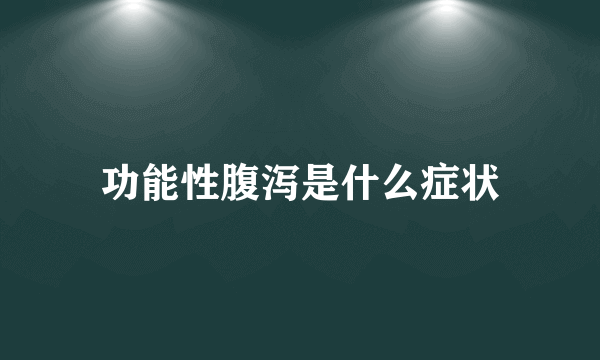 功能性腹泻是什么症状